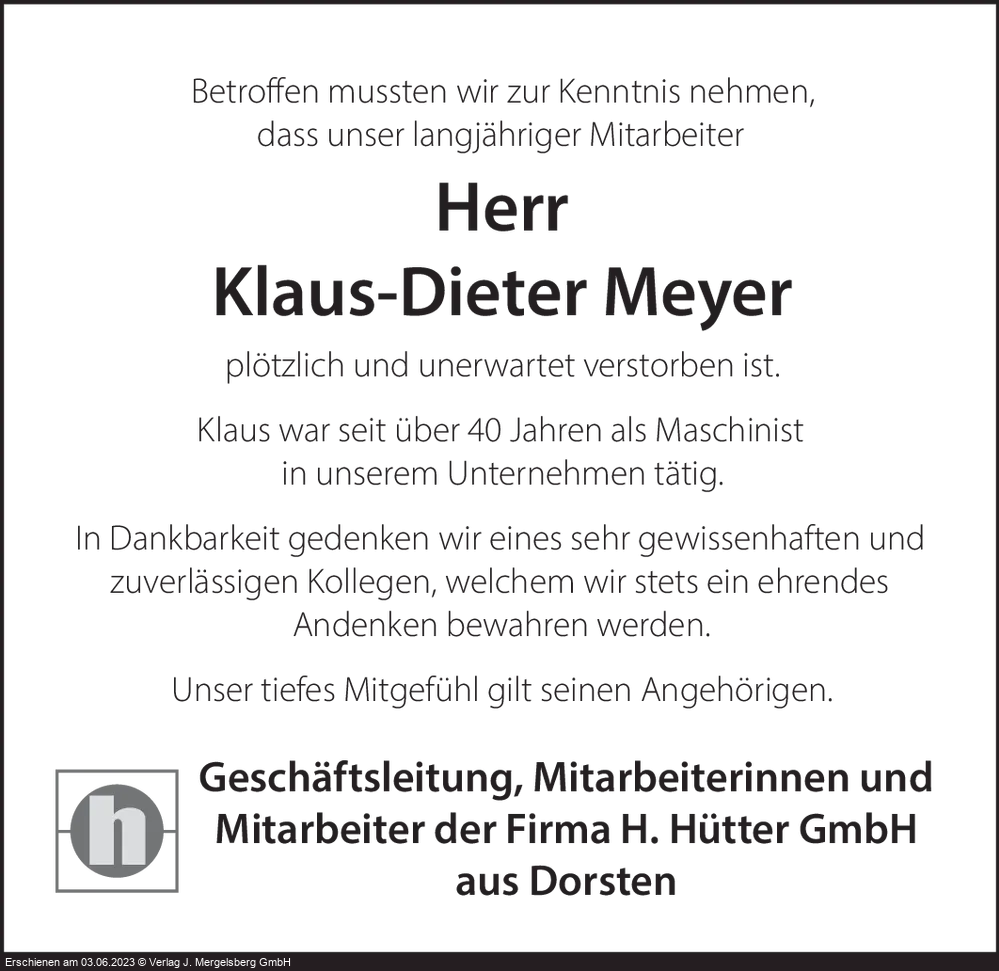 Betroffen mussten wir zur Kenntnis nehmen,
dass unser langjähriger Mitarbeiter

Herr
Klaus-Dieter Meyer

plötzlich und unerwartet verstorben ist.

Klaus war seit über 40 Jahren als Maschinist
in unserem Unternehmen tätig.

In Dankbarkeit gedenken wir eines sehr gewissenhaften und zuverlässigen Kollegen, welchem wir stets ein ehrendes Andenken bewahren werden.

Unser tiefes Mitgefühl gilt seinen Angehörigen.

h

Geschäftsleitung, Mitarbeiterinnen und
Mitarbeiter der Firma H. Hütter GmbH
aus Dorsten

Erschienen am 03.06.2023 © Verlag J. Mergelsberg GmbH